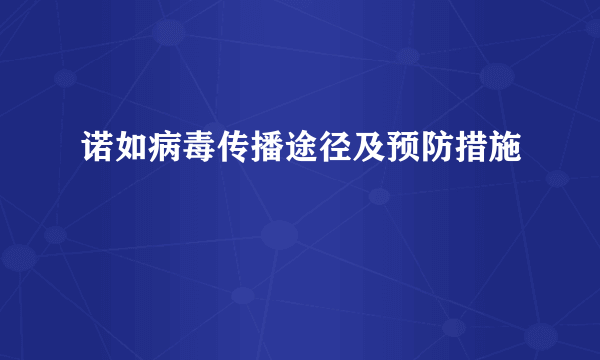 诺如病毒传播途径及预防措施